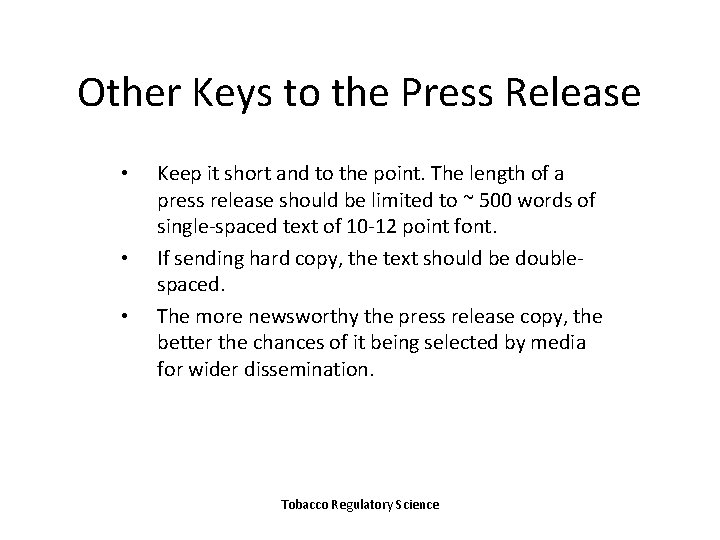 Other Keys to the Press Release

• Keep it short and to the point. The length of a press release should be limited to ~ 500 words of single-spaced text of 10-12 point font.
• If sending hard copy, the text should be double-spaced.
• The more newsworthy the press release copy, the better the chances of it being selected by media for wider dissemination.

Tobacco Regulatory Science